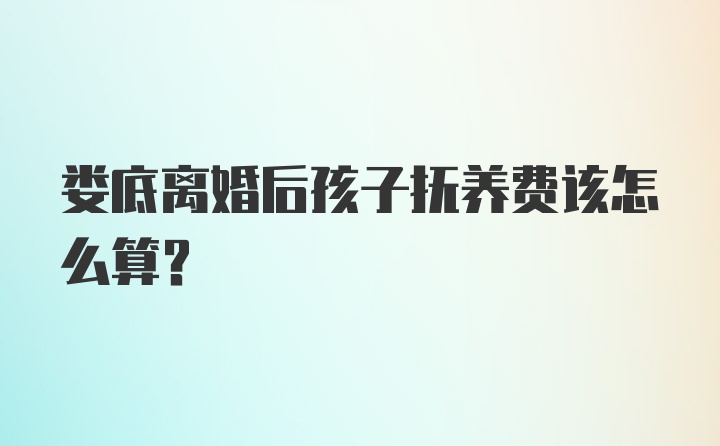 娄底离婚后孩子抚养费该怎么算?